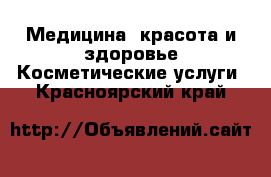 Медицина  красота и здоровье
Косметические услуги
Красноярский край

http://Объявлений.сайт